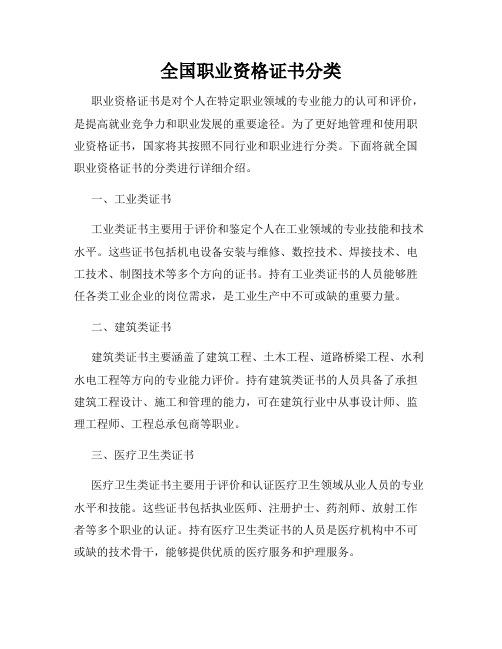 全国职业资格证书分类

职业资格证书是对个人在特定职业领域的专业能力的认可和评价，是提高就业竞争力和职业发展的重要途径。为了更好地管理和使用职业资格证书，国家将其按照不同行业和职业进行分类。下面将就全国职业资格证书的分类进行详细介绍。

一、工业类证书

工业类证书主要用于评价和鉴定个人在工业领域的专业技能和技术水平。这些证书包括机电设备安装与维修、数控技术、焊接技术、电工技术、制图技术等多个方向的证书。持有工业类证书的人员能够胜任各类工业企业的岗位需求，是工业生产中不可或缺的重要力量。

二、建筑类证书

建筑类证书主要涵盖了建筑工程、土木工程、道路桥梁工程、水利水电工程等方向的专业能力评价。持有建筑类证书的人员具备了承担建筑工程设计、施工和管理的能力，可在建筑行业中从事设计师、监理工程师、工程总承包商等职业。

三、医疗卫生类证书

医疗卫生类证书主要用于评价和认证医疗卫生领域从业人员的专业水平和技能。这些证书包括执业医师、注册护士、药剂师、放射工作者等多个职业的认证。持有医疗卫生类证书的人员是医疗机构中不可或缺的技术骨干，能够提供优质的医疗服务和护理服务。